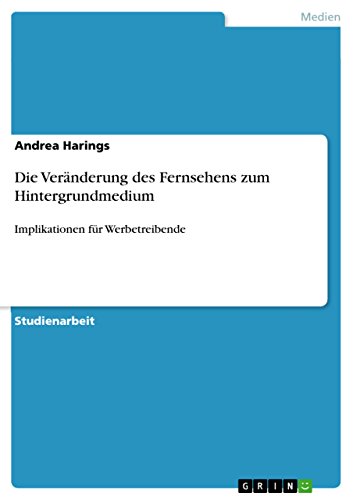 Medien

Andrea Harings

Die Veränderung des Fernsehens zum Hintergrundmedium

Implikationen für Werbetreibende

Studienarbeit

GRIN